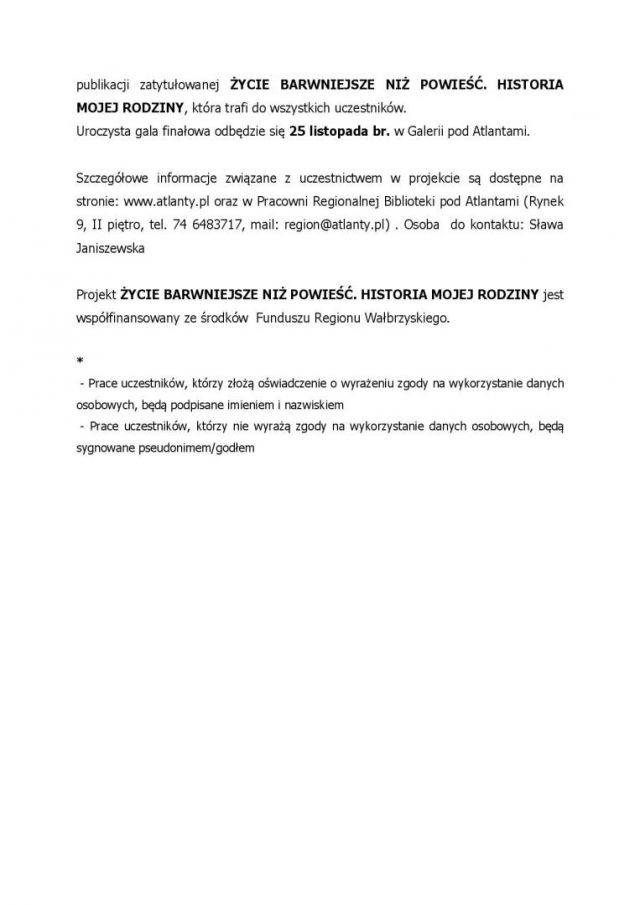 publikacji zatytułowanej ŻYCIE BARWNIEJSZE NIŻ POWIEŚĆ. HISTORIA MOJEJ RODZINY, która trafi do wszystkich uczestników.
Uroczysta gala finałowa odbędzie się 25 listopada br. w Galerii pod Atlantami.

Szczegółowe informacje związane z uczestnictwem w projekcie są dostępne na stronie: www.atlanty.pl oraz w Pracowni Regionalnej Biblioteki pod Atlantami (Rynek 9, II piętro, tel. 74 6483717, mail: region@atlanty.pl) . Osoba do kontaktu: Sława Janiszewska

Projekt ŻYCIE BARWNIEJSZE NIŻ POWIEŚĆ. HISTORIA MOJEJ RODZINY jest współfinansowany ze środków Funduszu Regionu Wałbrzyskiego.

*
- Prace uczestników, którzy złożą oświadczenie o wyrażeniu zgody na wykorzystanie danych osobowych, będą podpisane imieniem i nazwiskiem
- Prace uczestników, którzy nie wyrażą zgody na wykorzystanie danych osobowych, będą sygnowane pseudonimem/godłem